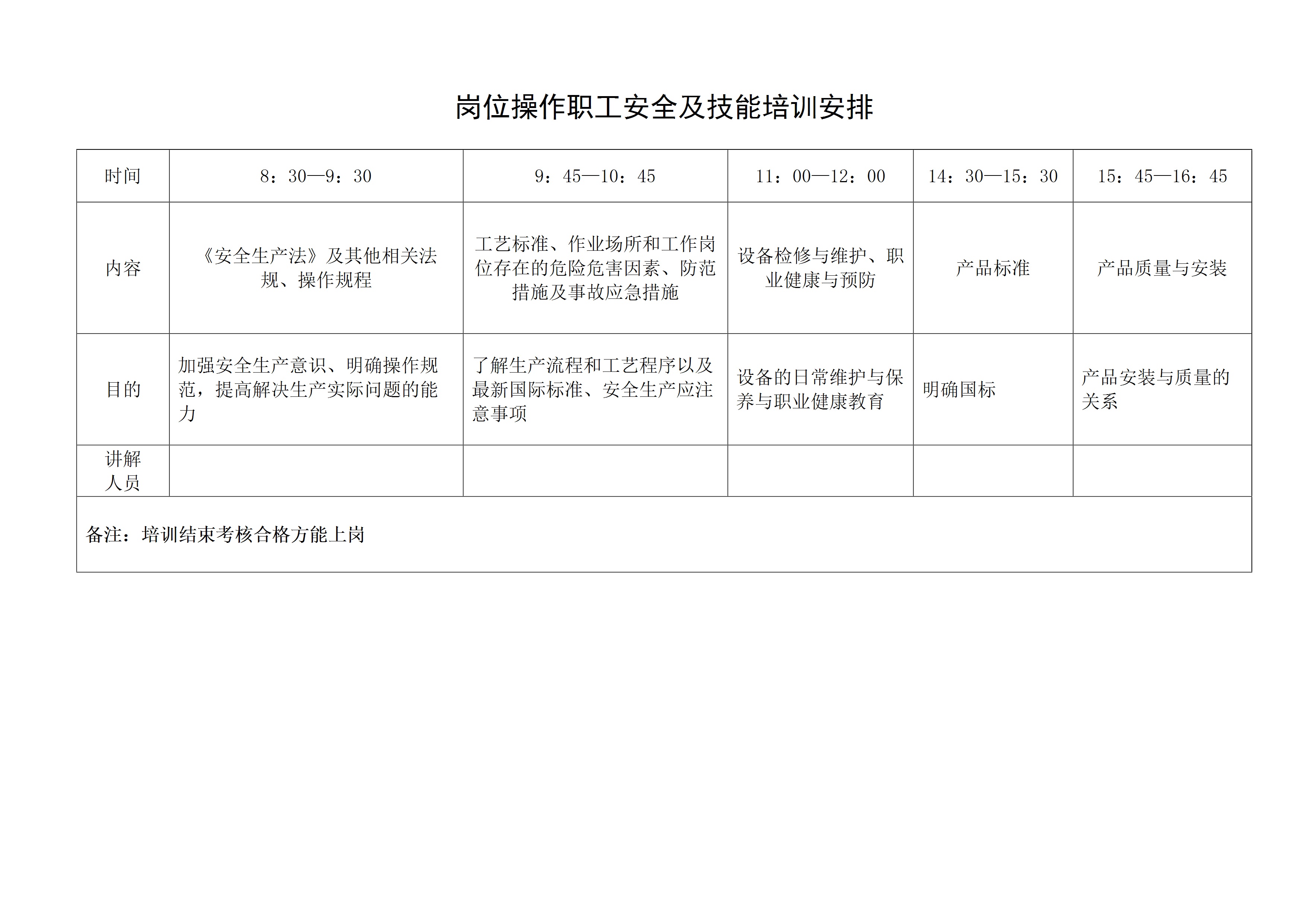 岗位操作职工安全及技能培训安排

| 时间 | 8：30—9：30 | 9：45—10：45 | 11：00—12：00 | 14：30—15：30 | 15：45—16：45 |
|---|---|---|---|---|---|
| 内容 | 《安全生产法》及其他相关法规、操作规程 | 工艺标准、作业场所和工作岗位存在的危险危害因素、防范措施及事故应急措施 | 设备检修与维护、职业健康与预防 | 产品标准 | 产品质量与安装 |
| 目的 | 加强安全生产意识、明确操作规范，提高解决生产实际问题的能力 | 了解生产流程和工艺程序以及最新国际标准、安全生产应注意事项 | 设备的日常维护与保养与职业健康教育 | 明确国标 | 产品安装与质量的关系 |
| 讲解人员 | | | | | |
| 备注：培训结束考核合格方能上岗 | | | | | |